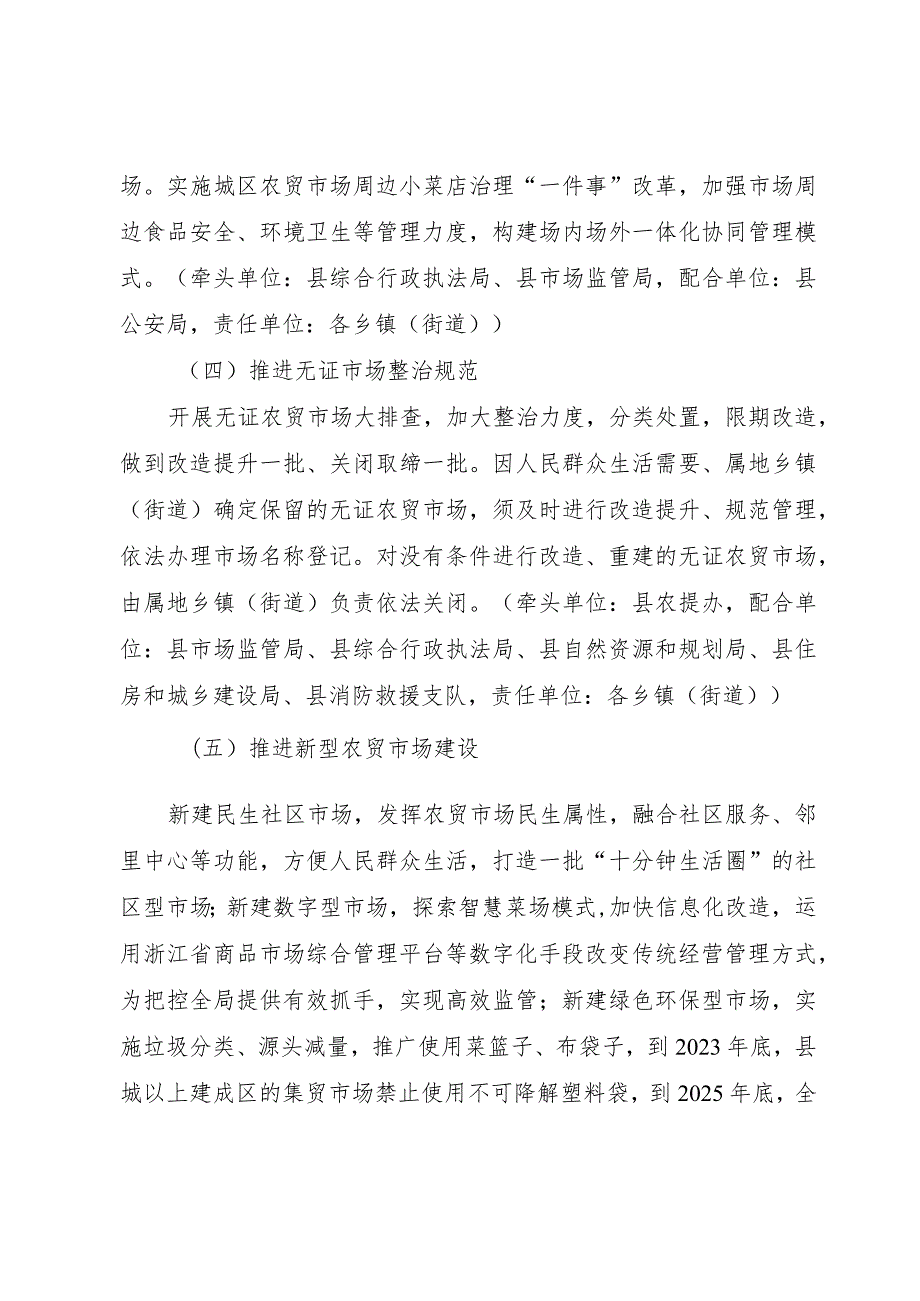 场。实施城区农贸市场周边小菜店治理“一件事”改革，加强市场周边食品安全、环境卫生等管理力度，构建场内场外一体化协同管理模式。（牵头单位：县综合行政执法局、县市场监管局，配合单位：县公安局，责任单位：各乡镇（街道））

（四）推进无证市场整治规范

开展无证农贸市场大排查，加大整治力度，分类处置，限期改造，做到改造提升一批、关闭取缔一批。因人民群众生活需要、属地乡镇（街道）确定保留的无证农贸市场，须及时进行改造提升、规范管理，依法办理市场名称登记。对没有条件进行改造、重建的无证农贸市场，由属地乡镇（街道）负责依法关闭。（牵头单位：县农提办，配合单位：县市场监管局、县综合行政执法局、县自然资源和规划局、县住房和城乡建设局、县消防救援支队，责任单位：各乡镇（街道））

（五）推进新型农贸市场建设

新建民生社区市场，发挥农贸市场民生属性，融合社区服务、邻里中心等功能，方便人民群众生活，打造一批“十分钟生活圈”的社区型市场;新建数字型市场，探索智慧菜场模式,加快信息化改造，运用浙江省商品市场综合管理平台等数字化手段改变传统经营管理方式，为把控全局提供有效抓手，实现高效监管；新建绿色环保型市场，实施垃圾分类、源头减量，推广使用菜篮子、布袋子，到2023年底，县城以上建成区的集贸市场禁止使用不可降解塑料袋，到2025年底，全